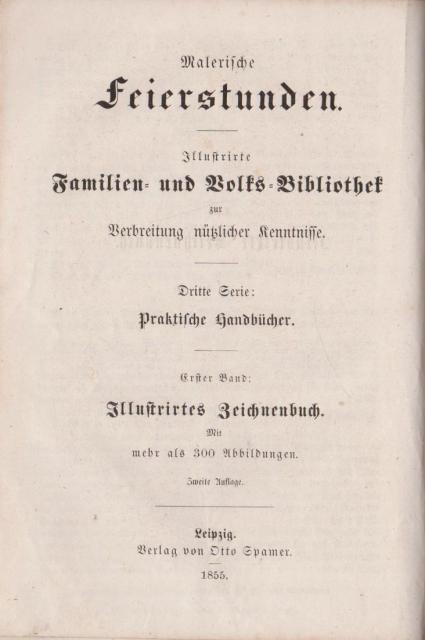 Malerische

Feierstunden.

Illustrirte

Familien- und Volks-Bibliothek

zur

Verbreitung nützlicher Kenntnisse.

Dritte Serie:

Praktische Handbücher.

Erster Band:

Illustrirtes Zeichnenbuch.

Mit

mehr als 300 Abbildungen.

Zweite Auflage.

Leipzig.

Verlag von Otto Spamer.

1855.